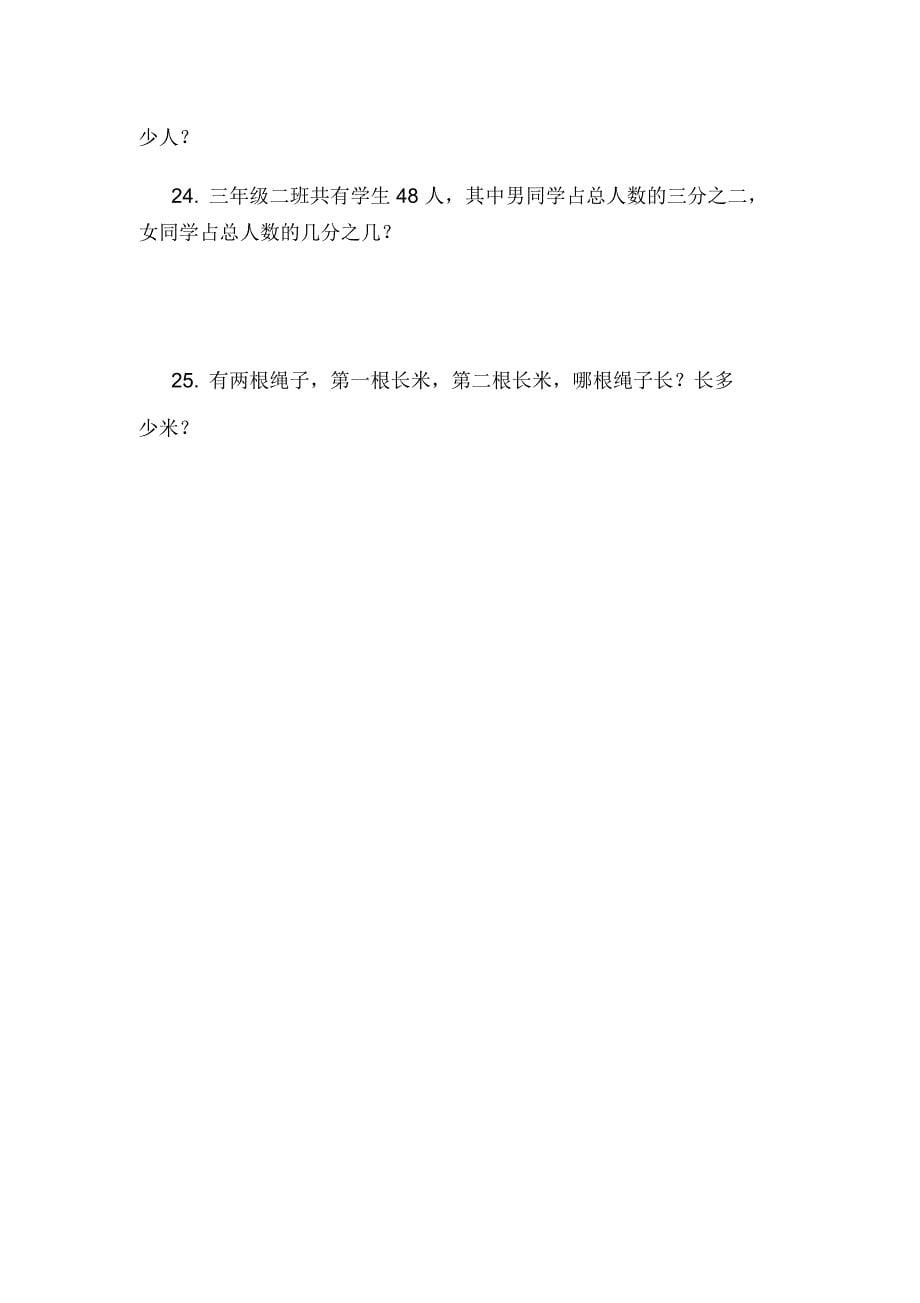 少人？

24. 三年级二班共有学生 48 人，其中男同学占总人数的三分之二，女同学占总人数的几分之几？

25. 有两根绳子，第一根长米，第二根长米，哪根绳子长？长多少米？